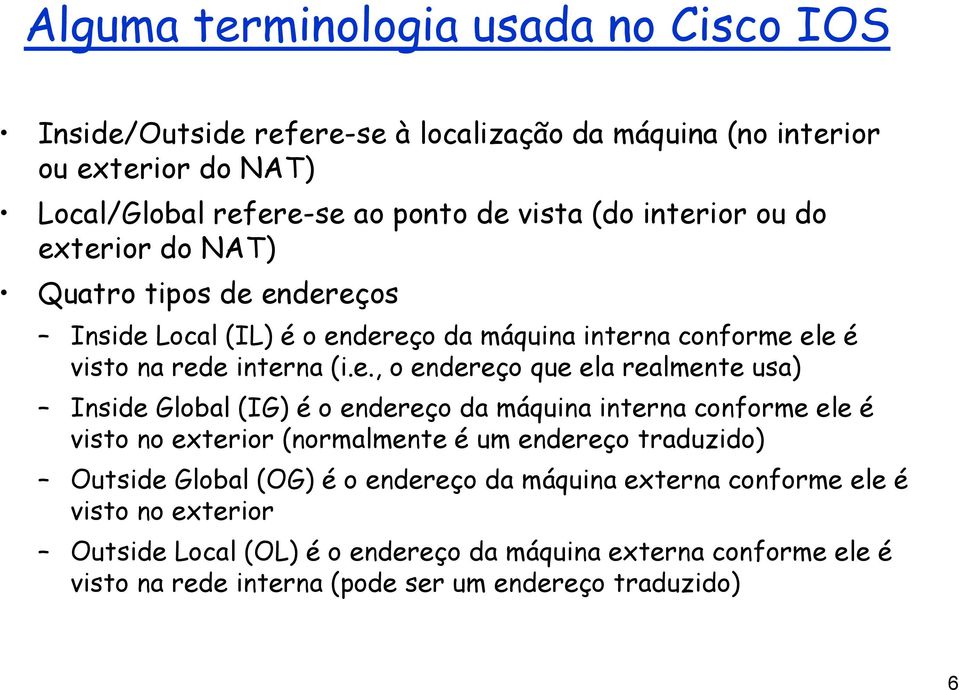 Alguma terminologia usada no Cisco IOS

• Inside/Outside refere-se à localização da máquina (no interior ou exterior do NAT)
• Local/Global refere-se ao ponto de vista (do interior ou do exterior do NAT)
• Quatro tipos de endereços
– Inside Local (IL) é o endereço da máquina interna conforme ele é visto na rede interna (i.e., o endereço que ela realmente usa)
– Inside Global (IG) é o endereço da máquina interna conforme ele é visto no exterior (normalmente é um endereço traduzido)
– Outside Global (OG) é o endereço da máquina externa conforme ele é visto no exterior
– Outside Local (OL) é o endereço da máquina externa conforme ele é visto na rede interna (pode ser um endereço traduzido)

6